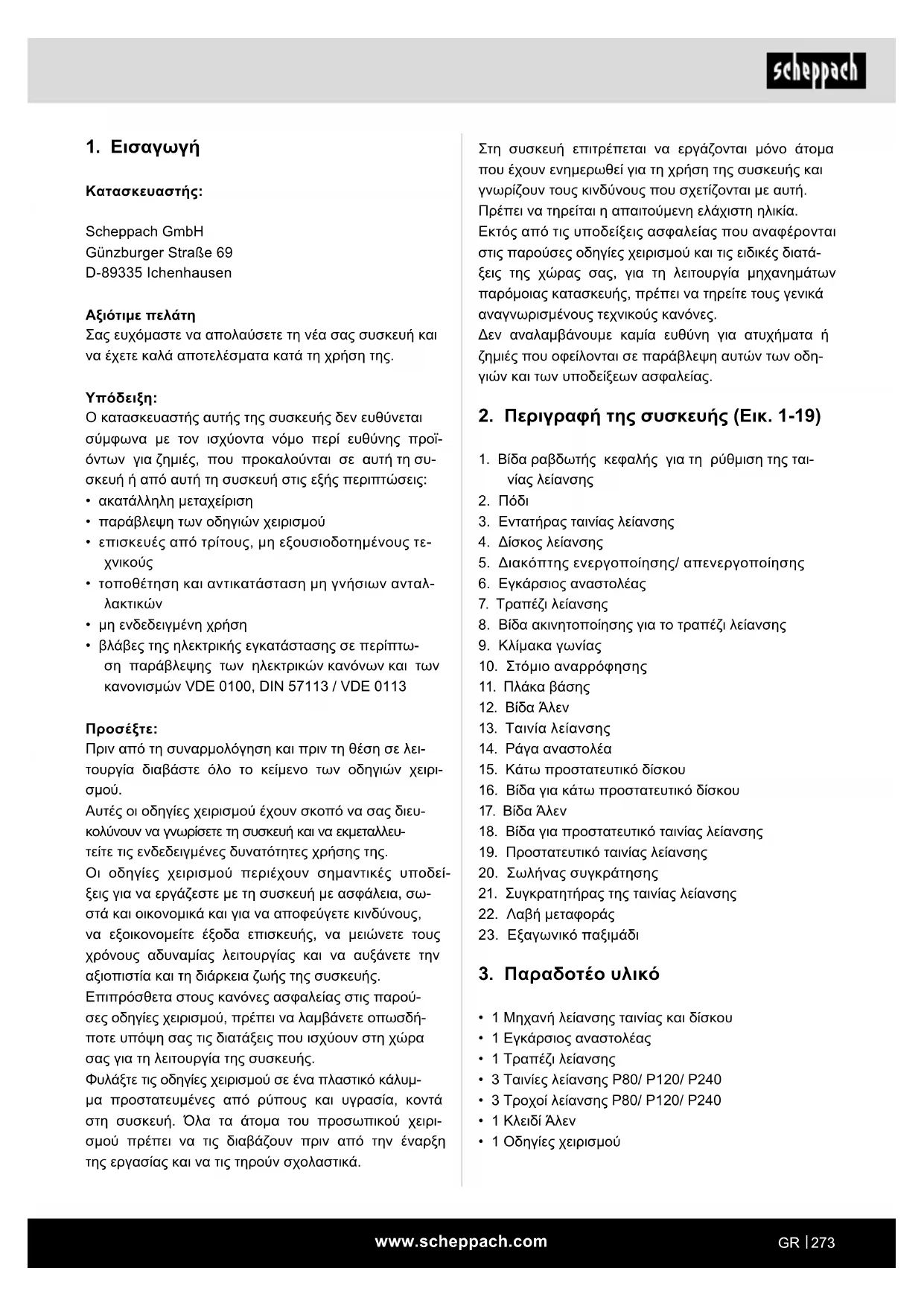 scheppach

1. Εισαγωγή

Κατασκευαστής:

Scheppach GmbH
Günzburger Straße 69
D-89335 Ichenhausen

Αξιότιμε πελάτη
Σας ευχόμαστε να απολαύσετε τη νέα σας συσκευή και να έχετε καλά αποτελέσματα κατά τη χρήση της.

Υπόδειξη:
Ο κατασκευαστής αυτής της συσκευής δεν ευθύνεται σύμφωνα με τον ισχύοντα νόμο περί ευθύνης προϊόντων για ζημιές, που προκαλούνται σε αυτή τη συσκευή ή από αυτή τη συσκευή στις εξής περιπτώσεις:
• ακατάλληλη μεταχείριση
• παράβλεψη των οδηγιών χειρισμού
• επισκευές από τρίτους, μη εξουσιοδοτημένους τεχνικούς
• τοποθέτηση και αντικατάσταση μη γνήσιων ανταλλακτικών
• μη ενδεδειγμένη χρήση
• βλάβες της ηλεκτρικής εγκατάστασης σε περίπτωση παράβλεψης των ηλεκτρικών κανόνων και των κανονισμών VDE 0100, DIN 57113 / VDE 0113

Προσέξτε:
Πριν από τη συναρμολόγηση και πριν τη θέση σε λειτουργία διαβάστε όλο το κείμενο των οδηγιών χειρισμού.
Αυτές οι οδηγίες χειρισμού έχουν σκοπό να σας διευκολύνουν να γνωρίσετε τη συσκευή και να εκμεταλλευτείτε τις ενδεδειγμένες δυνατότητες χρήσης της.
Οι οδηγίες χειρισμού περιέχουν σημαντικές υποδείξεις για να εργάζεστε με τη συσκευή με ασφάλεια, σωστά και οικονομικά και για να αποφεύγετε κινδύνους, να εξοικονομείτε έξοδα επισκευής, να μειώνετε τους χρόνους αδυναμίας λειτουργίας και να αυξάνετε την αξιοπιστία και τη διάρκεια ζωής της συσκευής.
Επιπρόσθετα στους κανόνες ασφαλείας στις παρούσες οδηγίες χειρισμού, πρέπει να λαμβάνετε οπωσδήποτε υπόψη σας τις διατάξεις που ισχύουν στη χώρα σας για τη λειτουργία της συσκευής.
Φυλάξτε τις οδηγίες χειρισμού σε ένα πλαστικό κάλυμμα προστατευμένες από ρύπους και υγρασία, κοντά στη συσκευή. Όλα τα άτομα του προσωπικού χειρισμού πρέπει να τις διαβάζουν πριν από την έναρξη της εργασίας και να τις τηρούν σχολαστικά.

Στη συσκευή επιτρέπεται να εργάζονται μόνο άτομα που έχουν ενημερωθεί για τη χρήση της συσκευής και γνωρίζουν τους κινδύνους που σχετίζονται με αυτή.
Πρέπει να τηρείται η απαιτούμενη ελάχιστη ηλικία.
Εκτός από τις υποδείξεις ασφαλείας που αναφέρονται στις παρούσες οδηγίες χειρισμού και τις ειδικές διατάξεις της χώρας σας, για τη λειτουργία μηχανημάτων παρόμοιας κατασκευής, πρέπει να τηρείτε τους γενικά αναγνωρισμένους τεχνικούς κανόνες.
Δεν αναλαμβάνουμε καμία ευθύνη για ατυχήματα ή ζημιές που οφείλονται σε παράβλεψη αυτών των οδηγιών και των υποδείξεων ασφαλείας.

2. Περιγραφή της συσκευής (Εικ. 1-19)

1. Βίδα ραβδωτής κεφαλής για τη ρύθμιση της ταινίας λείανσης
2. Πόδι
3. Εντατήρας ταινίας λείανσης
4. Δίσκος λείανσης
5. Διακόπτης ενεργοποίησης/ απενεργοποίησης
6. Εγκάρσιος αναστολέας
7. Τραπέζι λείανσης
8. Βίδα ακινητοποίησης για το τραπέζι λείανσης
9. Κλίμακα γωνίας
10. Στόμιο αναρρόφησης
11. Πλάκα βάσης
12. Βίδα Άλεν
13. Ταινία λείανσης
14. Ράγα αναστολέα
15. Κάτω προστατευτικό δίσκου
16. Βίδα για κάτω προστατευτικό δίσκου
17. Βίδα Άλεν
18. Βίδα για προστατευτικό ταινίας λείανσης
19. Προστατευτικό ταινίας λείανσης
20. Σωλήνας συγκράτησης
21. Συγκρατητήρας της ταινίας λείανσης
22. Λαβή μεταφοράς
23. Εξαγωνικό παξιμάδι

3. Παραδοτέο υλικό

• 1 Μηχανή λείανσης ταινίας και δίσκου
• 1 Εγκάρσιος αναστολέας
• 1 Τραπέζι λείανσης
• 3 Ταινίες λείανσης P80/ P120/ P240
• 3 Τροχοί λείανσης P80/ P120/ P240
• 1 Κλειδί Άλεν
• 1 Οδηγίες χειρισμού

www.scheppach.com
GR | 273